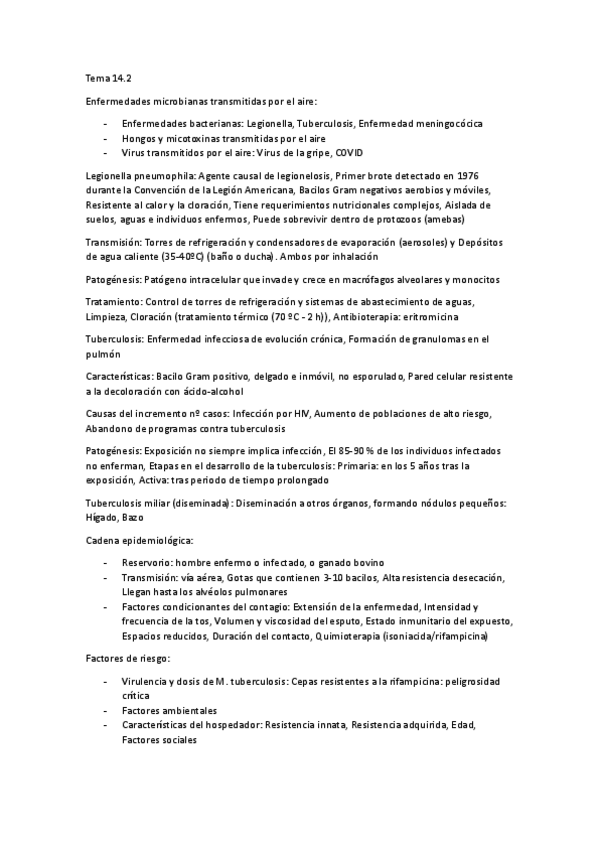 Tema 14.2

Enfermedades microbianas transmitidas por el aire:

- Enfermedades bacterianas: Legionella, Tuberculosis, Enfermedad meningocócica
- Hongos y micotoxinas transmitidas por el aire
- Virus transmitidos por el aire: Virus de la gripe, COVID

Legionella pneumophila: Agente causal de legionelosis, Primer brote detectado en 1976 durante la Convención de la Legión Americana, Bacilos Gram negativos aerobios y móviles, Resistente al calor y la cloración, Tiene requerimientos nutricionales complejos, Aislada de suelos, aguas e individuos enfermos, Puede sobrevivir dentro de protozoos (amebas)

Transmisión: Torres de refrigeración y condensadores de evaporación (aerosoles) y Depósitos de agua caliente (35-40ºC) (baño o ducha). Ambos por inhalación

Patogénesis: Patógeno intracelular que invade y crece en macrófagos alveolares y monocitos

Tratamiento: Control de torres de refrigeración y sistemas de abastecimiento de aguas, Limpieza, Cloración (tratamiento térmico (70 ºC - 2 h)), Antibioterapia: eritromicina

Tuberculosis: Enfermedad infecciosa de evolución crónica, Formación de granulomas en el pulmón

Características: Bacilo Gram positivo, delgado e inmóvil, no esporulado, Pared celular resistente a la decoloración con ácido-alcohol

Causas del incremento nº casos: Infección por HIV, Aumento de poblaciones de alto riesgo, Abandono de programas contra tuberculosis

Patogénesis: Exposición no siempre implica infección, El 85-90 % de los individuos infectados no enferman, Etapas en el desarrollo de la tuberculosis: Primaria: en los 5 años tras la exposición, Activa: tras periodo de tiempo prolongado

Tuberculosis miliar (diseminada): Diseminación a otros órganos, formando nódulos pequeños: Hígado, Bazo

Cadena epidemiológica:

- Reservorio: hombre enfermo o infectado, o ganado bovino
- Transmisión: vía aérea, Gotas que contienen 3-10 bacilos, Alta resistencia desecación, Llegan hasta los alvéolos pulmonares
- Factores condicionantes del contagio: Extensión de la enfermedad, Intensidad y frecuencia de la tos, Volumen y viscosidad del esputo, Estado inmunitario del expuesto, Espacios reducidos, Duración del contacto, Quimioterapia (isoniacida/rifampicina)

Factores de riesgo:

- Virulencia y dosis de M. tuberculosis: Cepas resistentes a la rifampicina: peligrosidad crítica
- Factores ambientales
- Características del hospedador: Resistencia innata, Resistencia adquirida, Edad, Factores sociales